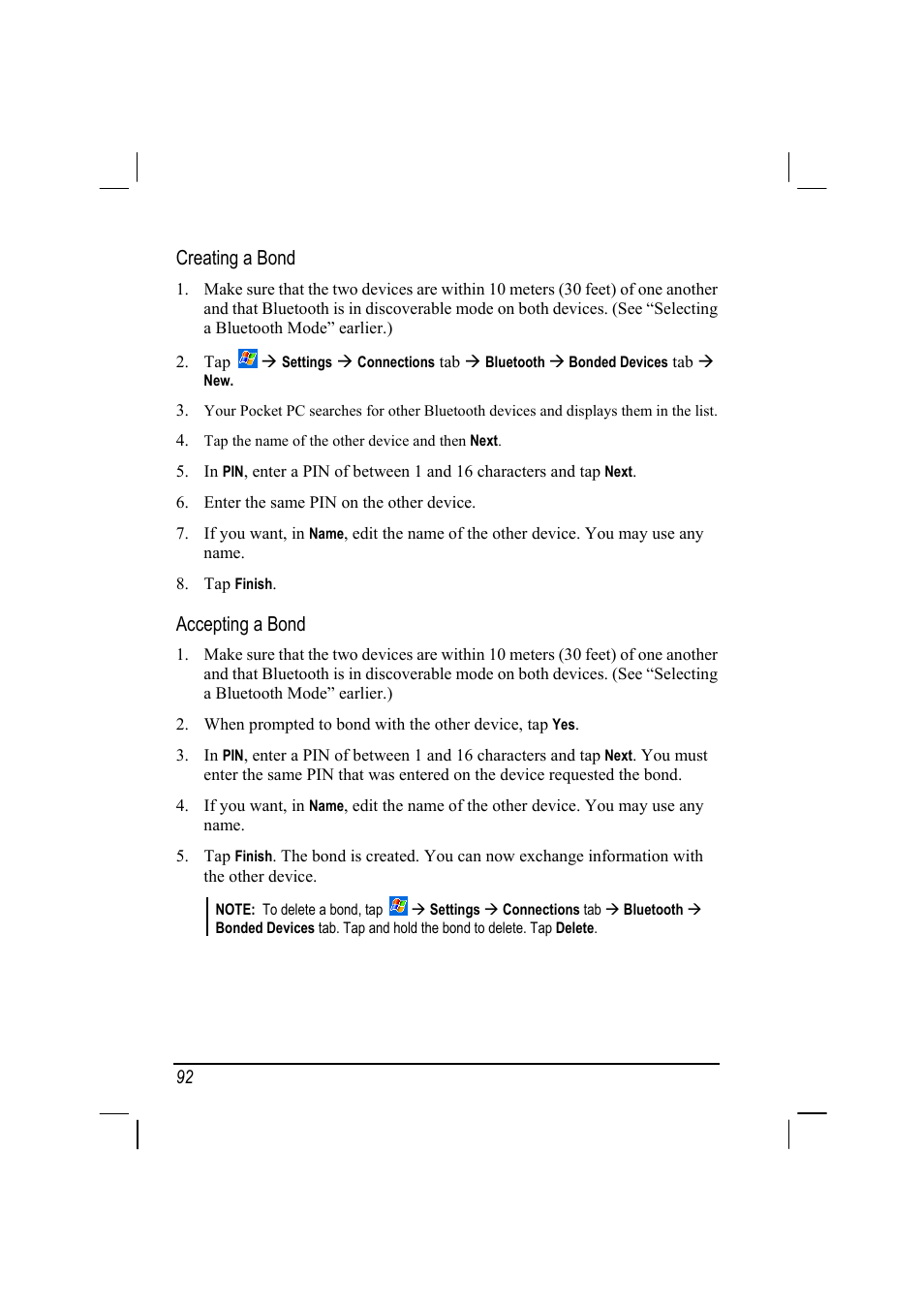 Creating a Bond

1. Make sure that the two devices are within 10 meters (30 feet) of one another and that Bluetooth is in discoverable mode on both devices. (See “Selecting a Bluetooth Mode” earlier.)

2. Tap → Settings → Connections tab → Bluetooth → Bonded Devices tab → New.

3. Your Pocket PC searches for other Bluetooth devices and displays them in the list.

4. Tap the name of the other device and then Next.

5. In PIN, enter a PIN of between 1 and 16 characters and tap Next.

6. Enter the same PIN on the other device.

7. If you want, in Name, edit the name of the other device. You may use any name.

8. Tap Finish.

Accepting a Bond

1. Make sure that the two devices are within 10 meters (30 feet) of one another and that Bluetooth is in discoverable mode on both devices. (See “Selecting a Bluetooth Mode” earlier.)

2. When prompted to bond with the other device, tap Yes.

3. In PIN, enter a PIN of between 1 and 16 characters and tap Next. You must enter the same PIN that was entered on the device requested the bond.

4. If you want, in Name, edit the name of the other device. You may use any name.

5. Tap Finish. The bond is created. You can now exchange information with the other device.

NOTE: To delete a bond, tap → Settings → Connections tab → Bluetooth → Bonded Devices tab. Tap and hold the bond to delete. Tap Delete.

92